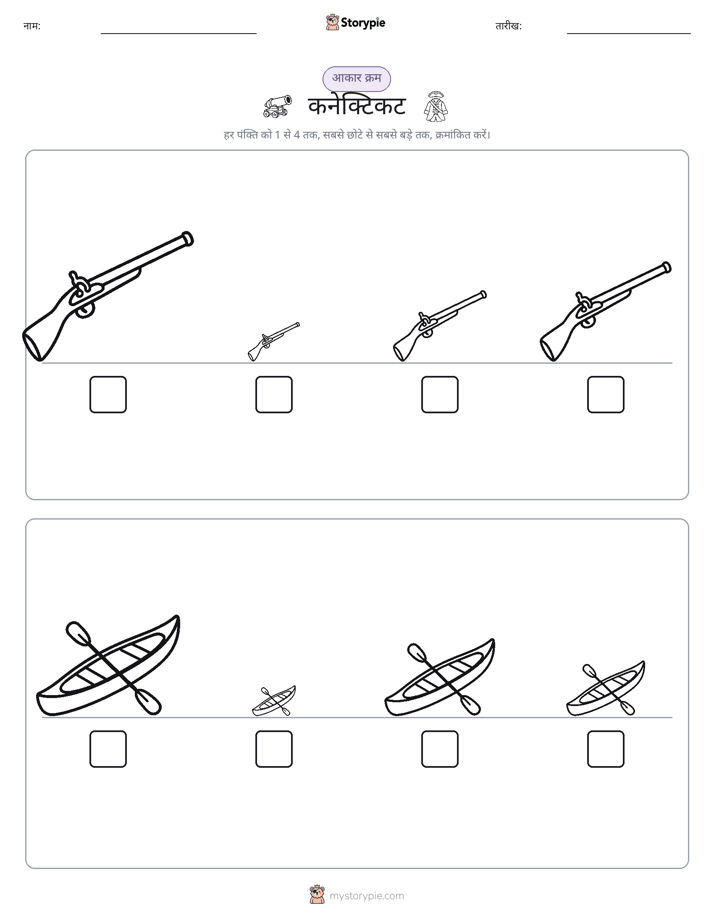 नाम:

Storypie

तारीख:

आकार क्रम

कनेक्टिकट

हर पंक्ति को 1 से 4 तक, सबसे छोटे से सबसे बड़े तक, क्रमांकित करें।

mystorypie.com